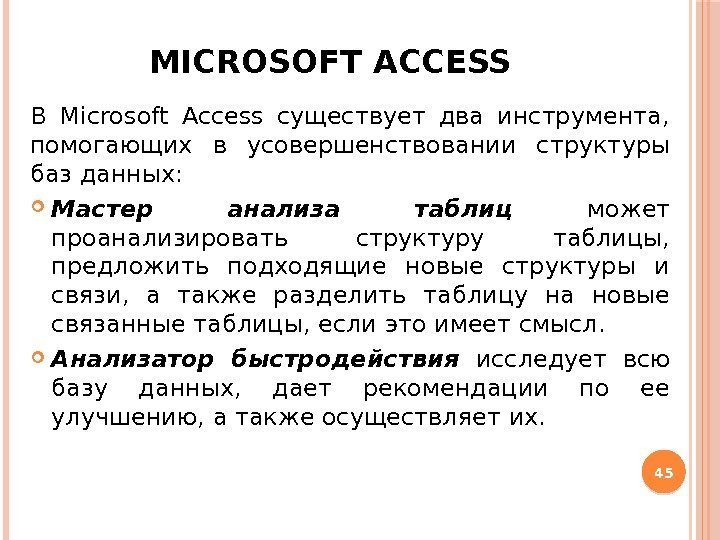 MICROSOFT ACCESS

В Microsoft Access существует два инструмента, помогающих в усовершенствовании структуры баз данных:

• Мастер анализа таблиц может проанализировать структуру таблицы, предложить подходящие новые структуры и связи, а также разделить таблицу на новые связанные таблицы, если это имеет смысл.

• Анализатор быстродействия исследует всю базу данных, дает рекомендации по ее улучшению, а также осуществляет их.

45